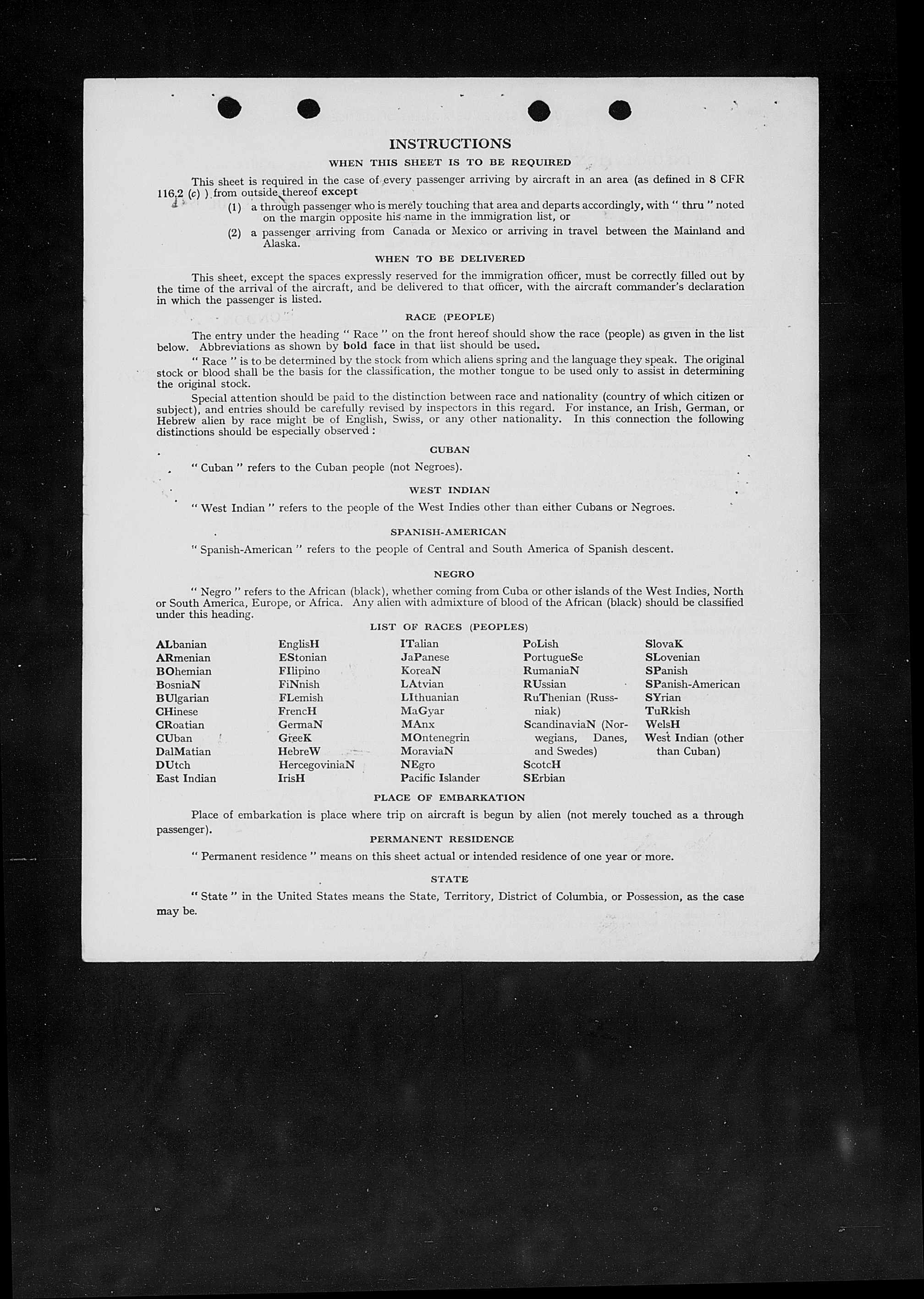 INSTRUCTIONS

WHEN THIS SHEET IS TO BE REQUIRED

This sheet is required in the case of every passenger arriving by aircraft in an area (as defined in 8 CFR 116.2 (c) ) from outside thereof except

(1) a through passenger who is merely touching that area and departs accordingly, with " thru " noted on the margin opposite his name in the immigration list, or

(2) a passenger arriving from Canada or Mexico or arriving in travel between the Mainland and Alaska.

WHEN TO BE DELIVERED

This sheet, except the spaces expressly reserved for the immigration officer, must be correctly filled out by the time of the arrival of the aircraft, and be delivered to that officer, with the aircraft commander's declaration in which the passenger is listed.

RACE (PEOPLE)

The entry under the heading " Race " on the front hereof should show the race (people) as given in the list below. Abbreviations as shown by bold face in that list should be used.

" Race " is to be determined by the stock from which aliens spring and the language they speak. The original stock or blood shall be the basis for the classification, the mother tongue to be used only to assist in determining the original stock.

Special attention should be paid to the distinction between race and nationality (country of which citizen or subject), and entries should be carefully revised by inspectors in this regard. For instance, an Irish, German, or Hebrew alien by race might be of English, Swiss, or any other nationality. In this connection the following distinctions should be especially observed :

CUBAN

" Cuban " refers to the Cuban people (not Negroes).

WEST INDIAN

" West Indian " refers to the people of the West Indies other than either Cubans or Negroes.

SPANISH-AMERICAN

" Spanish-American " refers to the people of Central and South America of Spanish descent.

NEGRO

" Negro " refers to the African (black), whether coming from Cuba or other islands of the West Indies, North or South America, Europe, or Africa. Any alien with admixture of blood of the African (black) should be classified under this heading.

LIST OF RACES (PEOPLES)

ALbanian
ARmenian
BOhemian
BosniaN
BUlgarian
CHinese
CRoatian
CUban
DalMatian
DUtch
East Indian

EnglisH
EStonian
FIlipino
FiNnish
FLemish
FrencH
GermaN
GreeK
HebreW
HercegoviniaN
IrisH

ITalian
JaPanese
KoreaN
LAtvian
LIthuanian
MaGyar
MAnx
MOntenegrin
MoraviaN
NEgro
Pacific Islander

PoLish
PortugueSe
RumaniaN
RUssian
RuThenian (Russniak)
ScandinaviaN (Norwegians, Danes, and Swedes)
ScotcH
SErbian

SlovaK
SLovenian
SPanish
SPanish-American
SYrian
TuRkish
WelsH
West Indian (other than Cuban)

PLACE OF EMBARKATION

Place of embarkation is place where trip on aircraft is begun by alien (not merely touched as a through passenger).

PERMANENT RESIDENCE

" Permanent residence " means on this sheet actual or intended residence of one year or more.

STATE

" State " in the United States means the State, Territory, District of Columbia, or Possession, as the case may be.